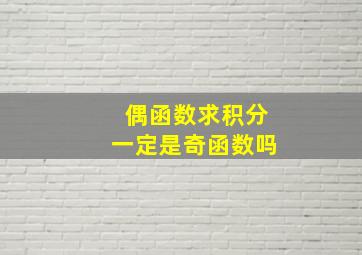 偶函数求积分
一定是奇函数吗